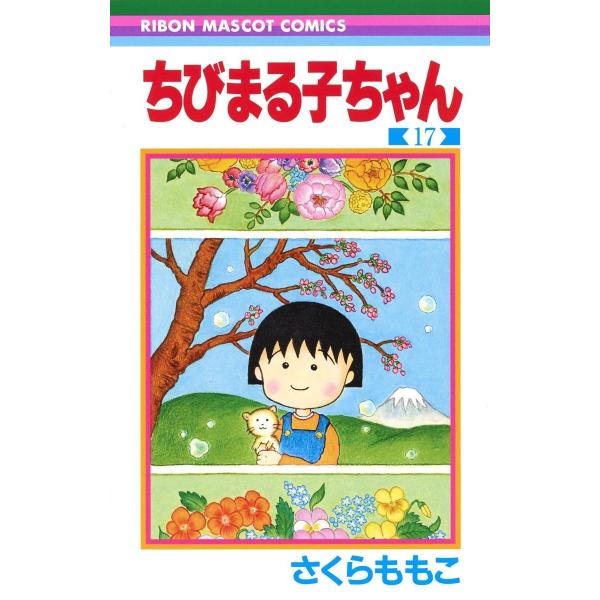 RIBON MASCOT COMICS

ちびまる子ちゃん

17

さくらももこ